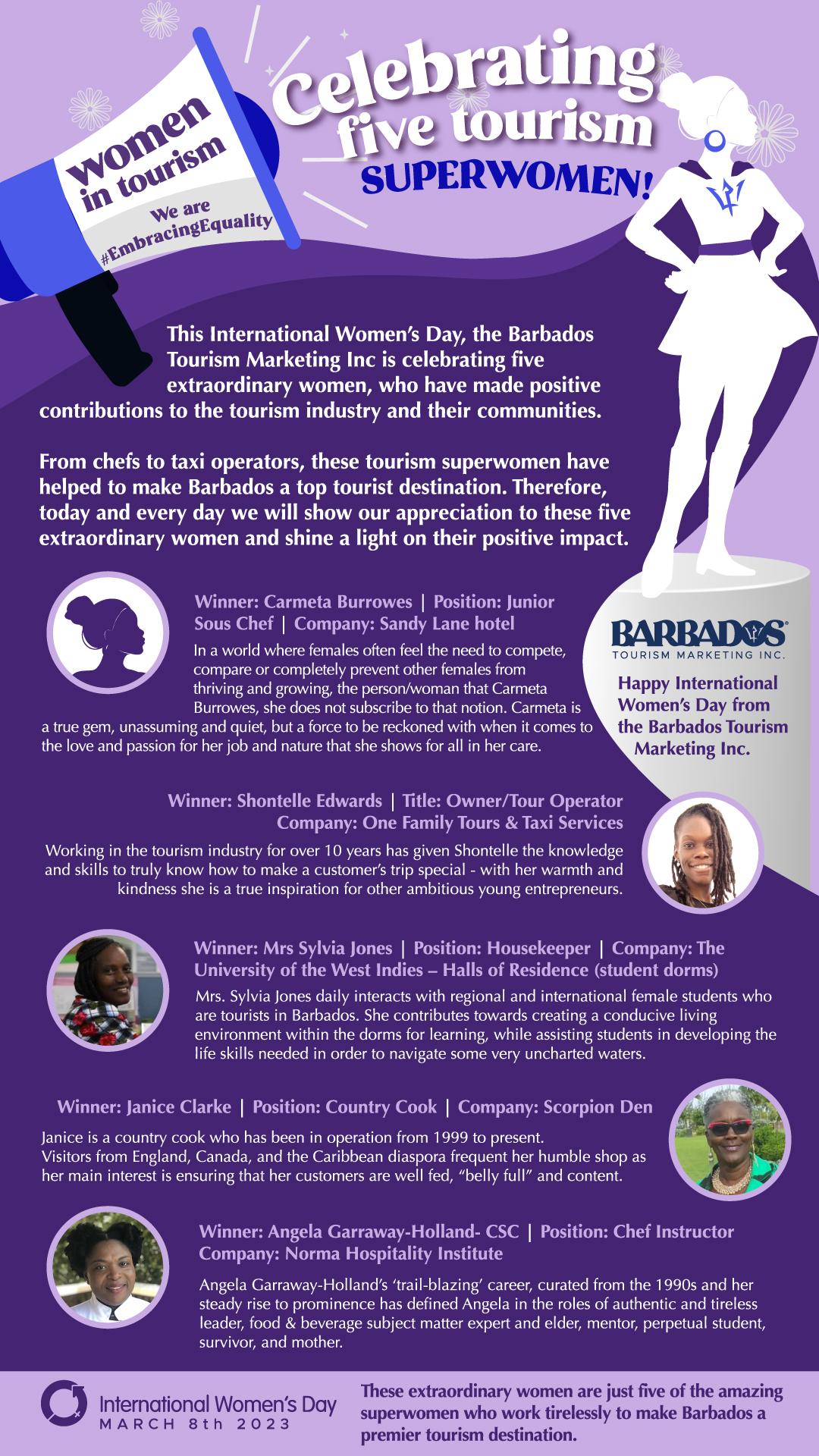 women in tourism

We are #EmbracingEquality

Celebrating five tourism SUPERWOMEN!

This International Women's Day, the Barbados Tourism Marketing Inc is celebrating five extraordinary women, who have made positive contributions to the tourism industry and their communities.

From chefs to taxi operators, these tourism superwomen have helped to make Barbados a top tourist destination. Therefore, today and every day we will show our appreciation to these five extraordinary women and shine a light on their positive impact.

Winner: Carmeta Burrowes | Position: Junior Sous Chef | Company: Sandy Lane hotel

In a world where females often feel the need to compete, compare or completely prevent other females from thriving and growing, the person/woman that Carmeta Burrowes, she does not subscribe to that notion. Carmeta is a true gem, unassuming and quiet, but a force to be reckoned with when it comes to the love and passion for her job and nature that she shows for all in her care.

BARBADOS
TOURISM MARKETING INC.

Happy International Women's Day from the Barbados Tourism Marketing Inc.

Winner: Shontelle Edwards | Title: Owner/Tour Operator
Company: One Family Tours & Taxi Services

Working in the tourism industry for over 10 years has given Shontelle the knowledge and skills to truly know how to make a customer's trip special - with her warmth and kindness she is a true inspiration for other ambitious young entrepreneurs.

Winner: Mrs Sylvia Jones | Position: Housekeeper | Company: The University of the West Indies – Halls of Residence (student dorms)

Mrs. Sylvia Jones daily interacts with regional and international female students who are tourists in Barbados. She contributes towards creating a conducive living environment within the dorms for learning, while assisting students in developing the life skills needed in order to navigate some very uncharted waters.

Winner: Janice Clarke | Position: Country Cook | Company: Scorpion Den

Janice is a country cook who has been in operation from 1999 to present.
Visitors from England, Canada, and the Caribbean diaspora frequent her humble shop as her main interest is ensuring that her customers are well fed, "belly full" and content.

Winner: Angela Garraway-Holland- CSC | Position: Chef Instructor
Company: Norma Hospitality Institute

Angela Garraway-Holland's 'trail-blazing' career, curated from the 1990s and her steady rise to prominence has defined Angela in the roles of authentic and tireless leader, food & beverage subject matter expert and elder, mentor, perpetual student, survivor, and mother.

International Women's Day
MARCH 8th 2023

These extraordinary women are just five of the amazing superwomen who work tirelessly to make Barbados a premier tourism destination.